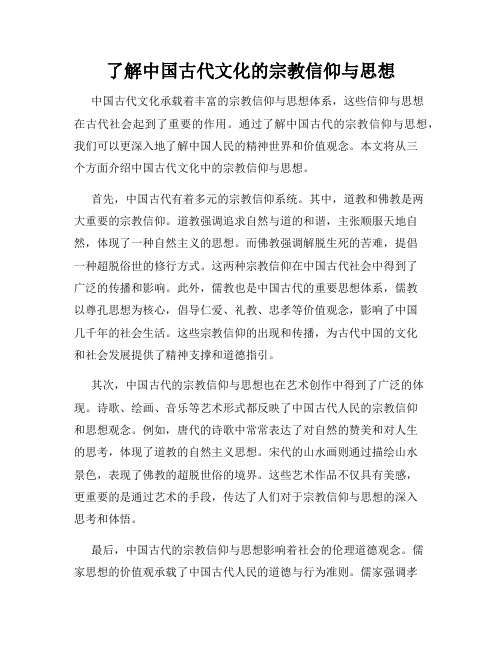 了解中国古代文化的宗教信仰与思想

中国古代文化承载着丰富的宗教信仰与思想体系，这些信仰与思想在古代社会起到了重要的作用。通过了解中国古代的宗教信仰与思想，我们可以更深入地了解中国人民的精神世界和价值观念。本文将从三个方面介绍中国古代文化中的宗教信仰与思想。

首先，中国古代有着多元的宗教信仰系统。其中，道教和佛教是两大重要的宗教信仰。道教强调追求自然与道的和谐，主张顺服天地自然，体现了一种自然主义的思想。而佛教强调解脱生死的苦难，提倡一种超脱俗世的修行方式。这两种宗教信仰在中国古代社会中得到了广泛的传播和影响。此外，儒教也是中国古代的重要思想体系，儒教以尊孔思想为核心，倡导仁爱、礼教、忠孝等价值观念，影响了中国几千年的社会生活。这些宗教信仰的出现和传播，为古代中国的文化和社会发展提供了精神支撑和道德指引。

其次，中国古代的宗教信仰与思想也在艺术创作中得到了广泛的体现。诗歌、绘画、音乐等艺术形式都反映了中国古代人民的宗教信仰和思想观念。例如，唐代的诗歌中常常表达了对自然的赞美和对人生的思考，体现了道教的自然主义思想。宋代的山水画则通过描绘山水景色，表现了佛教的超脱世俗的境界。这些艺术作品不仅具有美感，更重要的是通过艺术的手段，传达了人们对于宗教信仰与思想的深入思考和体悟。

最后，中国古代的宗教信仰与思想影响着社会的伦理道德观念。儒家思想的价值观承载了中国古代人民的道德与行为准则。儒家强调孝